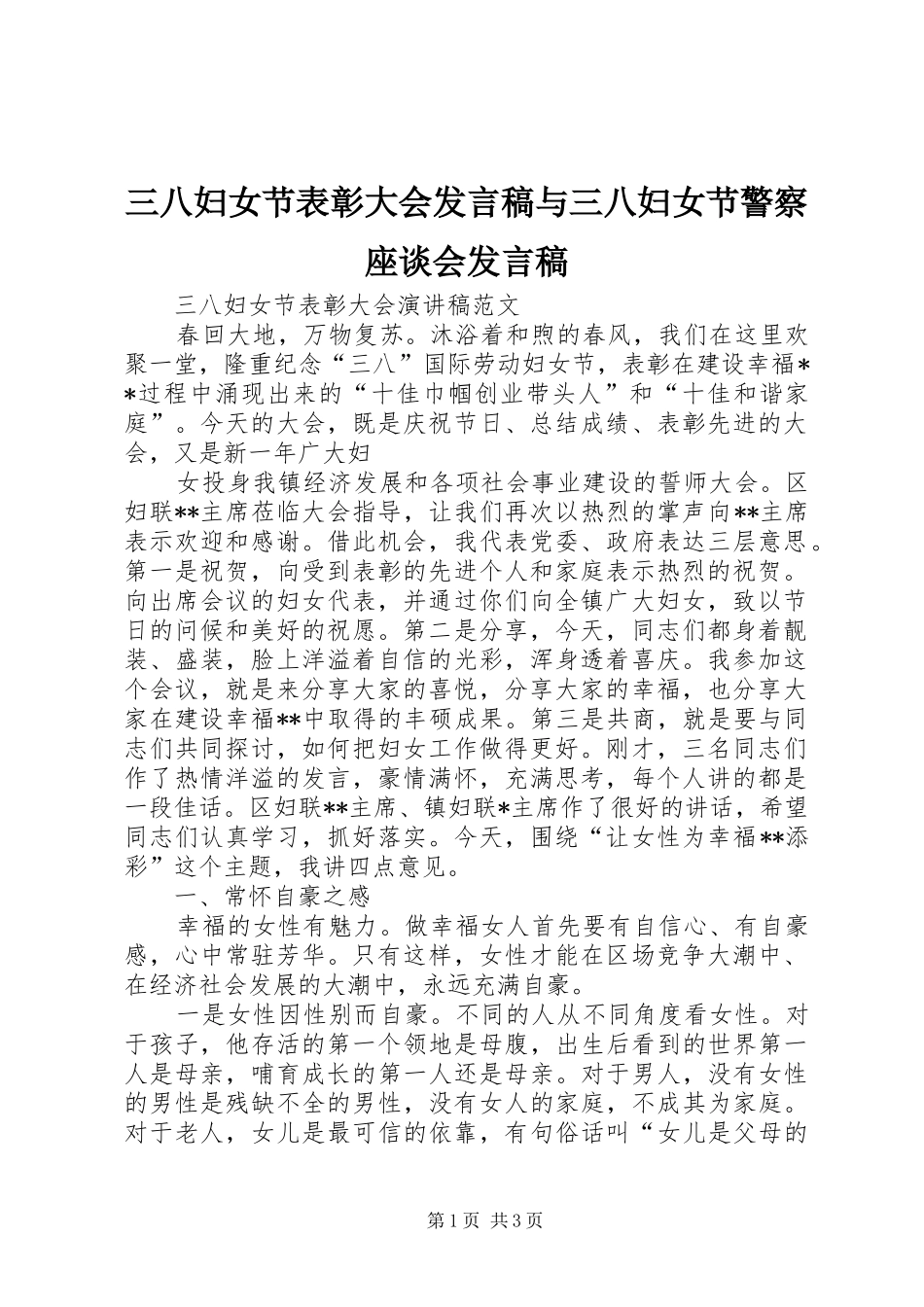 三八妇女节表彰大会发言稿与三八妇女节警察座谈会发言稿

三八妇女节表彰大会演讲稿范文

春回大地，万物复苏。沐浴着和煦的春风，我们在这里欢聚一堂，隆重纪念“三八”国际劳动妇女节，表彰在建设幸福**过程中涌现出来的“十佳巾帼创业带头人”和“十佳和谐家庭”。今天的大会，既是庆祝节日、总结成绩、表彰先进的大会，又是新一年广大妇

女投身我镇经济发展和各项社会事业建设的誓师大会。区妇联**主席莅临大会指导，让我们再次以热烈的掌声向**主席表示欢迎和感谢。借此机会，我代表党委、政府表达三层意思。第一是祝贺，向受到表彰的先进个人和家庭表示热烈的祝贺。向出席会议的妇女代表，并通过你们向全镇广大妇女，致以节日的问候和美好的祝愿。第二是分享，今天，同志们都身着靓装、盛装，脸上洋溢着自信的光彩，浑身透着喜庆。我参加这个会议，就是来分享大家的喜悦，分享大家的幸福，也分享大家在建设幸福**中取得的丰硕成果。第三是共商，就是要与同志们共同探讨，如何把妇女工作做得更好。刚才，三名同志们作了热情洋溢的发言，豪情满怀，充满思考，每个人讲的都是一段佳话。区妇联**主席、镇妇联*主席作了很好的讲话，希望同志们认真学习，抓好落实。今天，围绕“让女性为幸福**添彩”这个主题，我讲四点意见。

一、常怀自豪之感

幸福的女性有魅力。做幸福女人首先要有自信心、有自豪感，心中常驻芳华。只有这样，女性才能在区场竞争大潮中、在经济社会发展的大潮中，永远充满自豪。

一是女性因性别而自豪。不同的人从不同角度看女性。对于孩子，他存活的第一个领地是母腹，出生后看到的世界第一人是母亲，哺育成长的第一人还是母亲。对于男人，没有女性的男性是残缺不全的男性，没有女人的家庭，不成其为家庭。对于老人，女儿是最可信的依靠，有句俗话叫“女儿是父母的

第1页 共3页